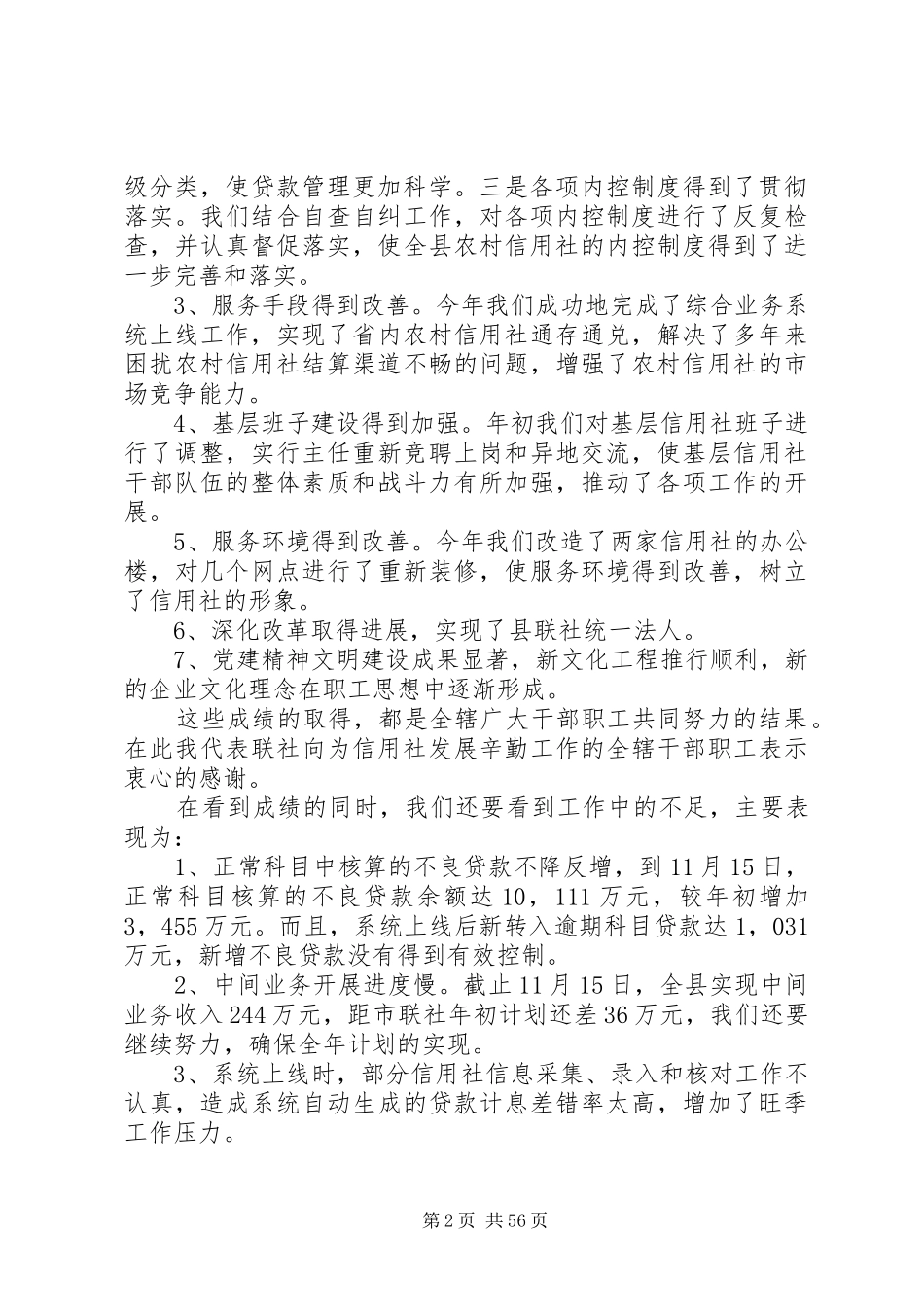 级分类，使贷款管理更加科学。三是各项内控制度得到了贯彻落实。我们结合自查自纠工作，对各项内控制度进行了反复检查，并认真督促落实，使全县农村信用社的内控制度得到了进一步完善和落实。

3、服务手段得到改善。今年我们成功地完成了综合业务系统上线工作，实现了省内农村信用社通存通兑，解决了多年来困扰农村信用社结算渠道不畅的问题，增强了农村信用社的市场竞争能力。

4、基层班子建设得到加强。年初我们对基层信用社班子进行了调整，实行主任重新竞聘上岗和异地交流，使基层信用社干部队伍的整体素质和战斗力有所加强，推动了各项工作的开展。

5、服务环境得到改善。今年我们改造了两家信用社的办公楼，对几个网点进行了重新装修，使服务环境得到改善，树立了信用社的形象。

6、深化改革取得进展，实现了县联社统一法人。

7、党建精神文明建设成果显著，新文化工程推行顺利，新的企业文化理念在职工思想中逐渐形成。

这些成绩的取得，都是全辖广大干部职工共同努力的结果。在此我代表联社向为信用社发展辛勤工作的全辖干部职工表示衷心的感谢。

在看到成绩的同时，我们还要看到工作中的不足，主要表现为：

1、正常科目中核算的不良贷款不降反增，到11月15日，正常科目核算的不良贷款余额达10，111万元，较年初增加3，455万元。而且，系统上线后新转入逾期科目贷款达1，031万元，新增不良贷款没有得到有效控制。

2、中间业务开展进度慢。截止11月15日，全县实现中间业务收入244万元，距市联社年初计划还差36万元，我们还要继续努力，确保全年计划的实现。

3、系统上线时，部分信用社信息采集、录入和核对工作不认真，造成系统自动生成的贷款计息差错率太高，增加了旺季工作压力。

第2页 共56页